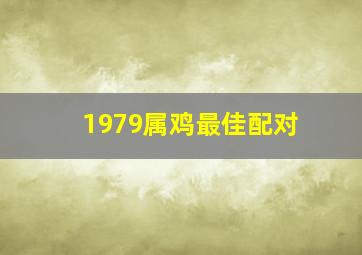 1979属鸡最佳配对